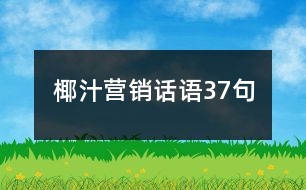 椰汁营销话语37句